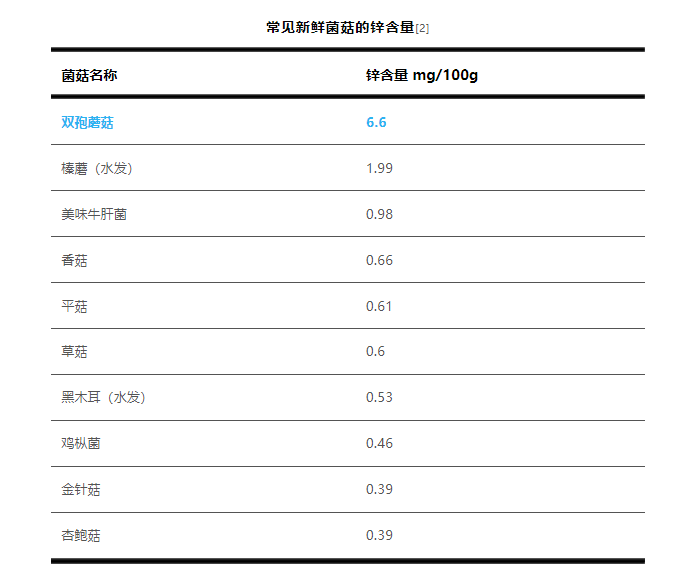 常见新鲜菌菇的锌含量[2]

| 菌菇名称 | 锌含量 mg/100g |
|---|---|
| 双孢蘑菇 | 6.6 |
| 榛蘑（水发） | 1.99 |
| 美味牛肝菌 | 0.98 |
| 香菇 | 0.66 |
| 平菇 | 0.61 |
| 草菇 | 0.6 |
| 黑木耳（水发） | 0.53 |
| 鸡枞菌 | 0.46 |
| 金针菇 | 0.39 |
| 杏鲍菇 | 0.39 |